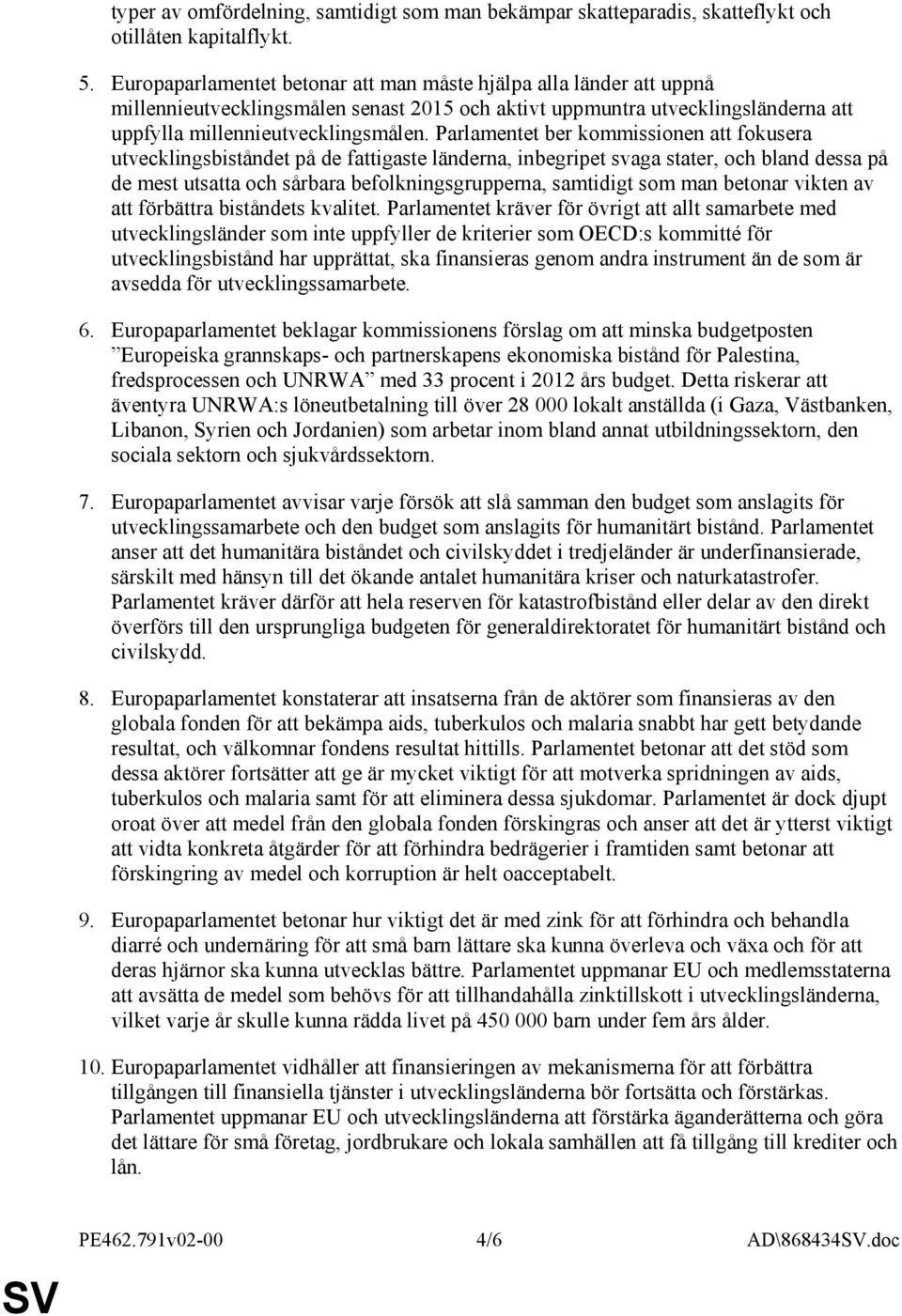 typer av omfördelning, samtidigt som man bekämpar skatteparadis, skatteflykt och otillåten kapitalflykt.

5. Europaparlamentet betonar att man måste hjälpa alla länder att uppnå millennieutvecklingsmålen senast 2015 och aktivt uppmuntra utvecklingsländerna att uppfylla millennieutvecklingsmålen. Parlamentet ber kommissionen att fokusera utvecklingsbiståndet på de fattigaste länderna, inbegripet svaga stater, och bland dessa på de mest utsatta och sårbara befolkningsgrupperna, samtidigt som man betonar vikten av att förbättra biståndets kvalitet. Parlamentet kräver för övrigt att allt samarbete med utvecklingsländer som inte uppfyller de kriterier som OECD:s kommitté för utvecklingsbistånd har upprättat, ska finansieras genom andra instrument än de som är avsedda för utvecklingssamarbete.

6. Europaparlamentet beklagar kommissionens förslag om att minska budgetposten ”Europeiska grannskaps- och partnerskapens ekonomiska bistånd för Palestina, fredsprocessen och UNRWA” med 33 procent i 2012 års budget. Detta riskerar att äventyra UNRWA:s löneutbetalning till över 28 000 lokalt anställda (i Gaza, Västbanken, Libanon, Syrien och Jordanien) som arbetar inom bland annat utbildningssektorn, den sociala sektorn och sjukvårdssektorn.

7. Europaparlamentet avvisar varje försök att slå samman den budget som anslagits för utvecklingssamarbete och den budget som anslagits för humanitärt bistånd. Parlamentet anser att det humanitära biståndet och civilskyddet i tredjeländer är underfinansierade, särskilt med hänsyn till det ökande antalet humanitära kriser och naturkatastrofer. Parlamentet kräver därför att hela reserven för katastrofbistånd eller delar av den direkt överförs till den ursprungliga budgeten för generaldirektoratet för humanitärt bistånd och civilskydd.

8. Europaparlamentet konstaterar att insatserna från de aktörer som finansieras av den globala fonden för att bekämpa aids, tuberkulos och malaria snabbt har gett betydande resultat, och välkomnar fondens resultat hittills. Parlamentet betonar att det stöd som dessa aktörer fortsätter att ge är mycket viktigt för att motverka spridningen av aids, tuberkulos och malaria samt för att eliminera dessa sjukdomar. Parlamentet är dock djupt oroat över att medel från den globala fonden förskingras och anser att det är ytterst viktigt att vidta konkreta åtgärder för att förhindra bedrägerier i framtiden samt betonar att förskingring av medel och korruption är helt oacceptabelt.

9. Europaparlamentet betonar hur viktigt det är med zink för att förhindra och behandla diarré och undernäring för att små barn lättare ska kunna överleva och växa och för att deras hjärnor ska kunna utvecklas bättre. Parlamentet uppmanar EU och medlemsstaterna att avsätta de medel som behövs för att tillhandahålla zinktillskott i utvecklingsländerna, vilket varje år skulle kunna rädda livet på 450 000 barn under fem års ålder.

10. Europaparlamentet vidhåller att finansieringen av mekanismerna för att förbättra tillgången till finansiella tjänster i utvecklingsländerna bör fortsätta och förstärkas. Parlamentet uppmanar EU och utvecklingsländerna att förstärka äganderätterna och göra det lättare för små företag, jordbrukare och lokala samhällen att få tillgång till krediter och lån.

PE462.791v02-00 4/6 AD\868434SV.doc

SV